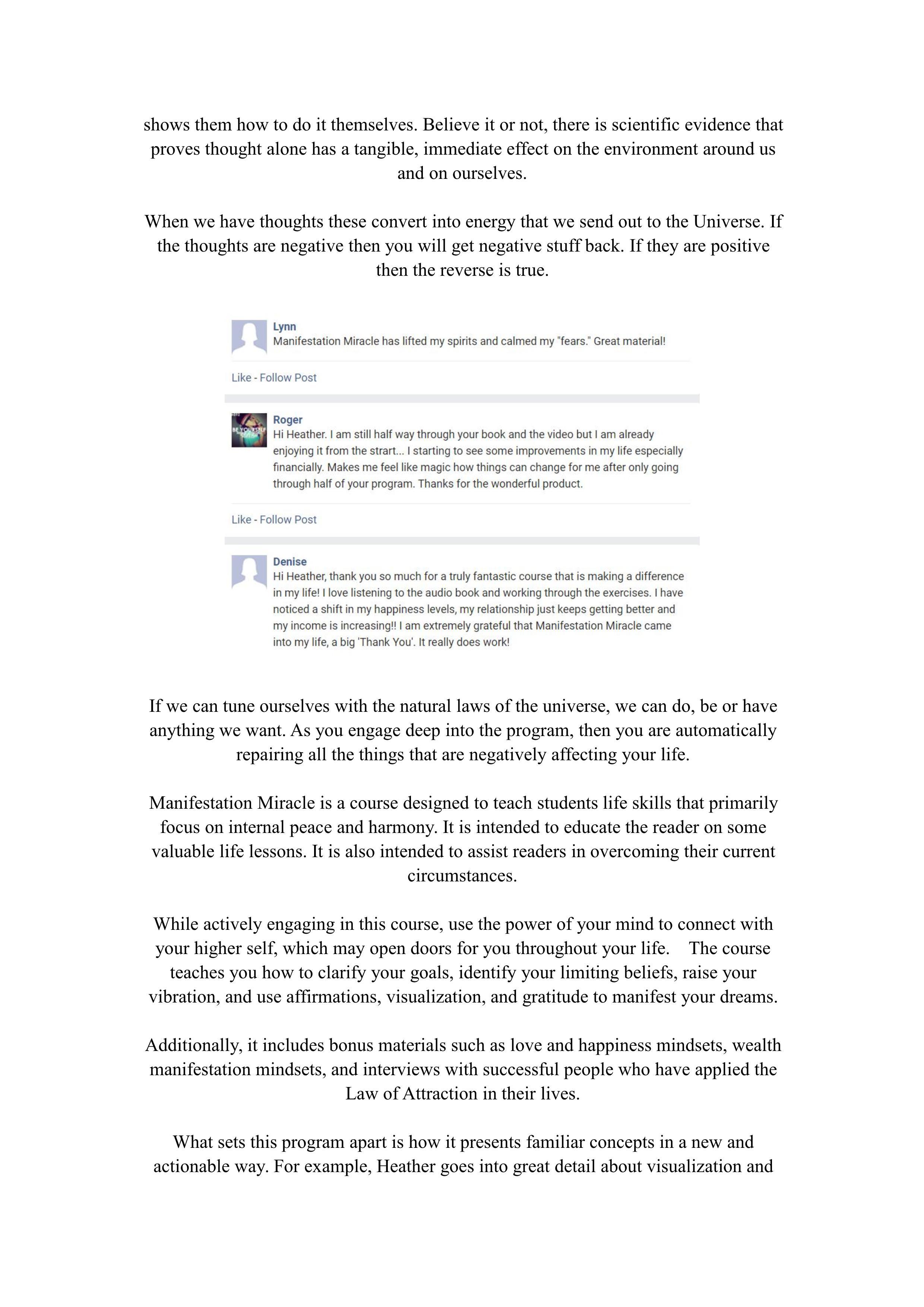 shows them how to do it themselves. Believe it or not, there is scientific evidence that proves thought alone has a tangible, immediate effect on the environment around us and on ourselves.

When we have thoughts these convert into energy that we send out to the Universe. If the thoughts are negative then you will get negative stuff back. If they are positive then the reverse is true.

Lynn
Manifestation Miracle has lifted my spirits and calmed my "fears." Great material!

Like - Follow Post

Roger
Hi Heather. I am still half way through your book and the video but I am already enjoying it from the strart... I starting to see some improvements in my life especially financially. Makes me feel like magic how things can change for me after only going through half of your program. Thanks for the wonderful product.

Like - Follow Post

Denise
Hi Heather, thank you so much for a truly fantastic course that is making a difference in my life! I love listening to the audio book and working through the exercises. I have noticed a shift in my happiness levels, my relationship just keeps getting better and my income is increasing!! I am extremely grateful that Manifestation Miracle came into my life, a big 'Thank You'. It really does work!

If we can tune ourselves with the natural laws of the universe, we can do, be or have anything we want. As you engage deep into the program, then you are automatically repairing all the things that are negatively affecting your life.

Manifestation Miracle is a course designed to teach students life skills that primarily focus on internal peace and harmony. It is intended to educate the reader on some valuable life lessons. It is also intended to assist readers in overcoming their current circumstances.

While actively engaging in this course, use the power of your mind to connect with your higher self, which may open doors for you throughout your life. The course teaches you how to clarify your goals, identify your limiting beliefs, raise your vibration, and use affirmations, visualization, and gratitude to manifest your dreams.

Additionally, it includes bonus materials such as love and happiness mindsets, wealth manifestation mindsets, and interviews with successful people who have applied the Law of Attraction in their lives.

What sets this program apart is how it presents familiar concepts in a new and actionable way. For example, Heather goes into great detail about visualization and